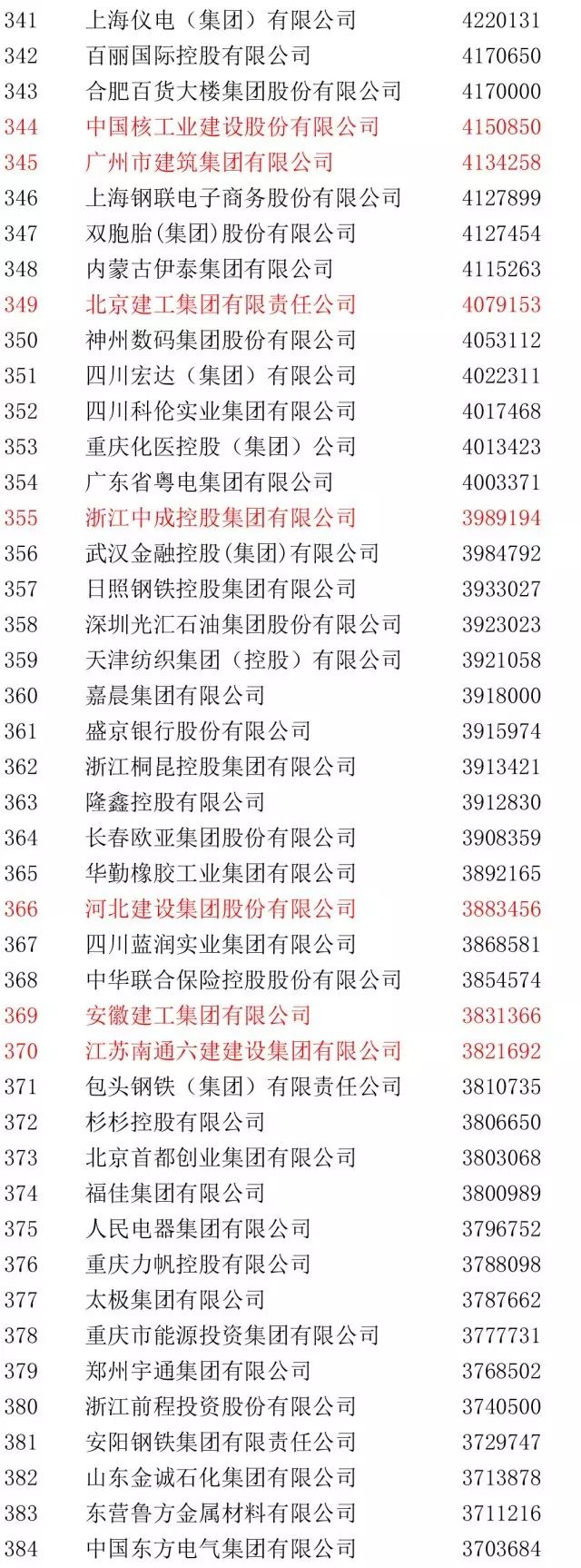 | 341 | 上海仪电（集团）有限公司 | 4220131 |
|---|---|---|
| 342 | 百丽国际控股有限公司 | 4170650 |
| 343 | 合肥百货大楼集团股份有限公司 | 4170000 |
| 344 | 中国核工业建设股份有限公司 | 4150850 |
| 345 | 广州市建筑集团有限公司 | 4134258 |
| 346 | 上海钢联电子商务股份有限公司 | 4127899 |
| 347 | 双胞胎(集团)股份有限公司 | 4127454 |
| 348 | 内蒙古伊泰集团有限公司 | 4115263 |
| 349 | 北京建工集团有限责任公司 | 4079153 |
| 350 | 神州数码集团股份有限公司 | 4053112 |
| 351 | 四川宏达（集团）有限公司 | 4022311 |
| 352 | 四川科伦实业集团有限公司 | 4017468 |
| 353 | 重庆化医控股（集团）公司 | 4013423 |
| 354 | 广东省粤电集团有限公司 | 4003371 |
| 355 | 浙江中成控股集团有限公司 | 3989194 |
| 356 | 武汉金融控股(集团)有限公司 | 3984792 |
| 357 | 日照钢铁控股集团有限公司 | 3933027 |
| 358 | 深圳光汇石油集团股份有限公司 | 3923023 |
| 359 | 天津纺织集团（控股）有限公司 | 3921058 |
| 360 | 嘉晨集团有限公司 | 3918000 |
| 361 | 盛京银行股份有限公司 | 3915974 |
| 362 | 浙江桐昆控股集团有限公司 | 3913421 |
| 363 | 隆鑫控股有限公司 | 3912830 |
| 364 | 长春欧亚集团股份有限公司 | 3908359 |
| 365 | 华勤橡胶工业集团有限公司 | 3892165 |
| 366 | 河北建设集团股份有限公司 | 3883456 |
| 367 | 四川蓝润实业集团有限公司 | 3868581 |
| 368 | 中华联合保险控股股份有限公司 | 3854574 |
| 369 | 安徽建工集团有限公司 | 3831366 |
| 370 | 江苏南通六建建设集团有限公司 | 3821692 |
| 371 | 包头钢铁（集团）有限责任公司 | 3810735 |
| 372 | 杉杉控股有限公司 | 3806650 |
| 373 | 北京首都创业集团有限公司 | 3803068 |
| 374 | 福佳集团有限公司 | 3800989 |
| 375 | 人民电器集团有限公司 | 3796752 |
| 376 | 重庆力帆控股有限公司 | 3788098 |
| 377 | 太极集团有限公司 | 3787662 |
| 378 | 重庆市能源投资集团有限公司 | 3777731 |
| 379 | 郑州宇通集团有限公司 | 3768502 |
| 380 | 浙江前程投资股份有限公司 | 3740500 |
| 381 | 安阳钢铁集团有限责任公司 | 3729747 |
| 382 | 山东金诚石化集团有限公司 | 3713878 |
| 383 | 东营鲁方金属材料有限公司 | 3711216 |
| 384 | 中国东方电气集团有限公司 | 3703684 |